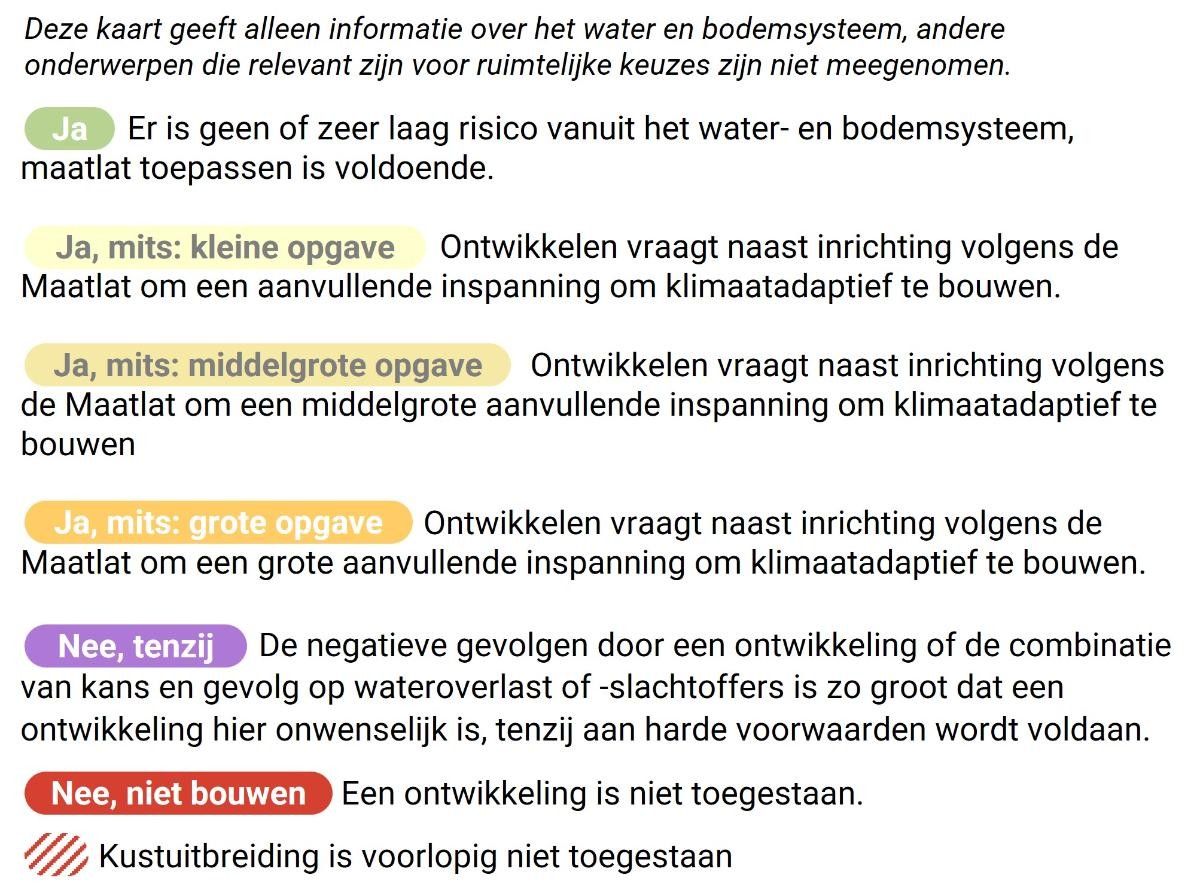 Deze kaart geeft alleen informatie over het water en bodemsysteem, andere onderwerpen die relevant zijn voor ruimtelijke keuzes zijn niet meegenomen.

Ja Er is geen of zeer laag risico vanuit het water- en bodemsysteem, maatlat toepassen is voldoende.

Ja, mits: kleine opgave Ontwikkelen vraagt naast inrichting volgens de Maatlat om een aanvullende inspanning om klimaatadaptief te bouwen.

Ja, mits: middelgrote opgave Ontwikkelen vraagt naast inrichting volgens de Maatlat om een middelgrote aanvullende inspanning om klimaatadaptief te bouwen

Ja, mits: grote opgave Ontwikkelen vraagt naast inrichting volgens de Maatlat om een grote aanvullende inspanning om klimaatadaptief te bouwen.

Nee, tenzij De negatieve gevolgen door een ontwikkeling of de combinatie van kans en gevolg op wateroverlast of -slachtoffers is zo groot dat een ontwikkeling hier onwenselijk is, tenzij aan harde voorwaarden wordt voldaan.

Nee, niet bouwen Een ontwikkeling is niet toegestaan.

Kustuitbreiding is voorlopig niet toegestaan